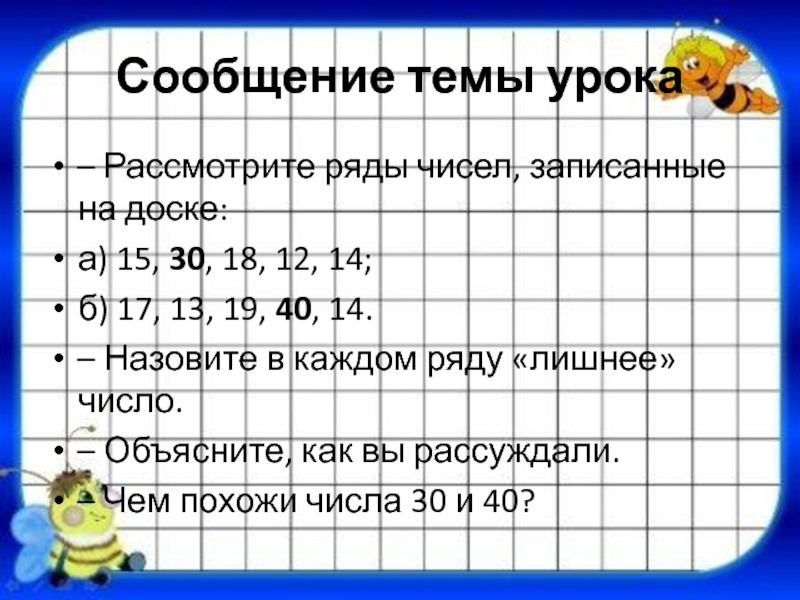 Сообщение темы урока

• – Рассмотрите ряды чисел, записанные на доске:
• а) 15, 30, 18, 12, 14;
• б) 17, 13, 19, 40, 14.
• – Назовите в каждом ряду «лишнее» число.
• – Объясните, как вы рассуждали.
• – Чем похожи числа 30 и 40?